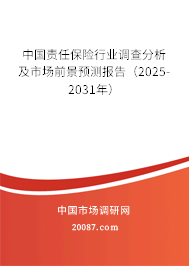 中国责任保险行业调查分析及市场前景预测报告（2025-2031年）

中国市场调研网

20087.com